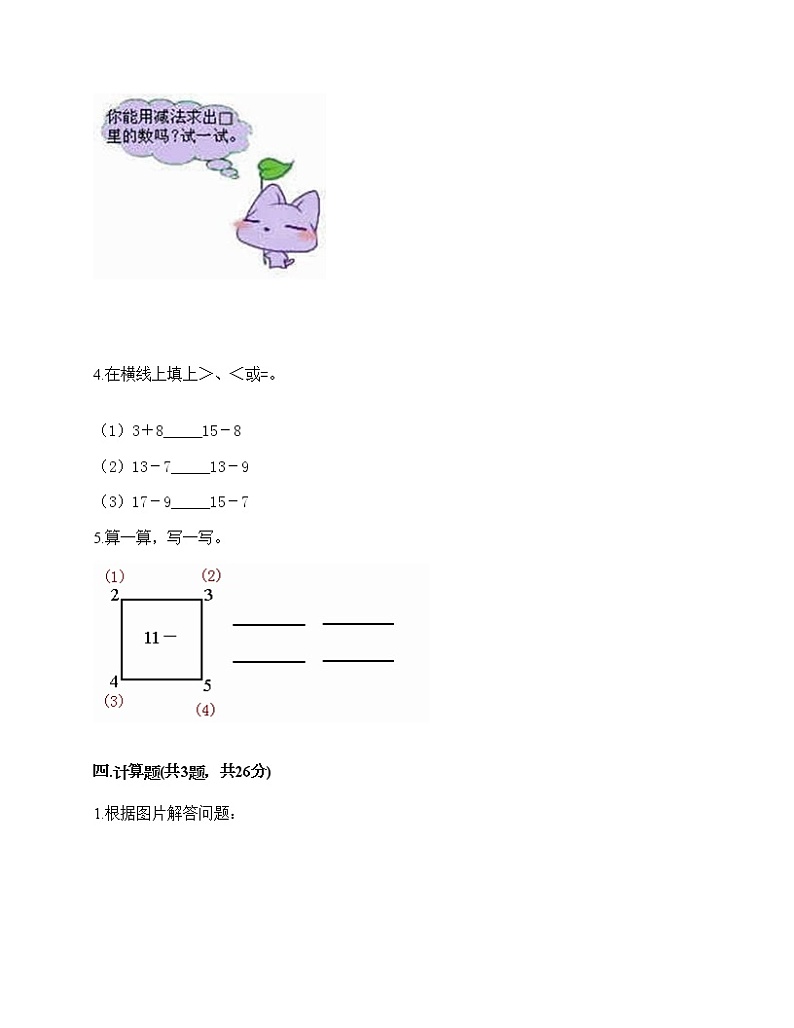 你能用减法求出□里的数吗？试一试。

4.在横线上填上>、<或=。

（1）3＋8_____15－8

（2）13－7_____13－9

（3）17－9_____15－7

5.算一算，写一写。

(1) (2)
2 3
11－
4 5
(3) (4)

_____ _____
_____ _____

四.计算题(共3题，共26分)

1.根据图片解答问题：